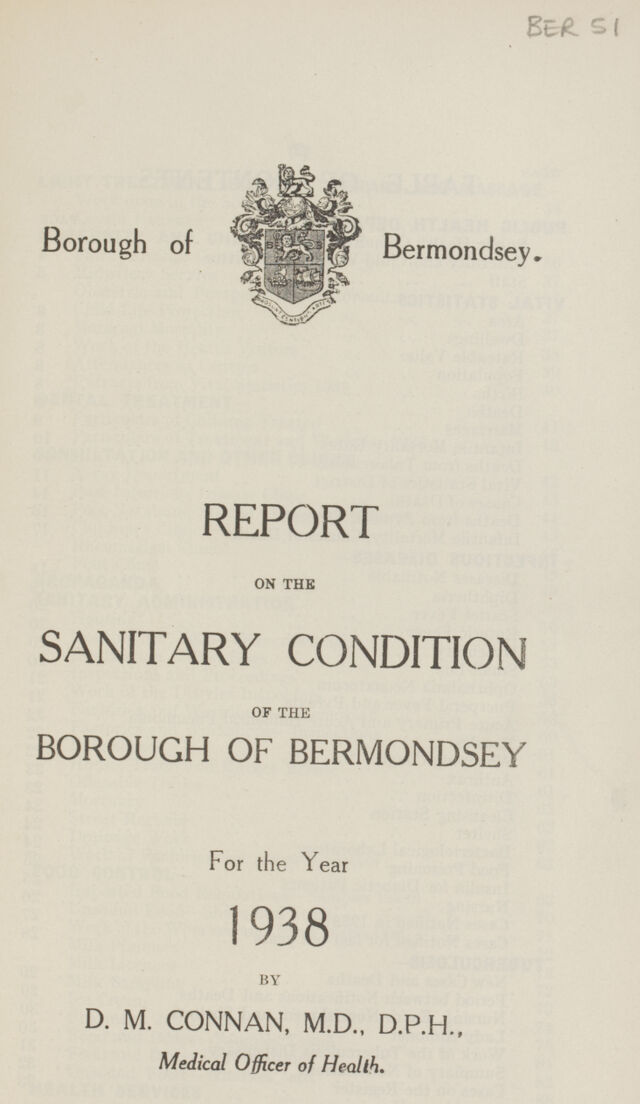 BER 51

Borough of Bermondsey.

REPORT

ON THE

SANITARY CONDITION

OF THE

BOROUGH OF BERMONDSEY

For the Year

1938

BY

D. M. CONNAN, M.D., D.P.H.,

Medical Officer of Health.